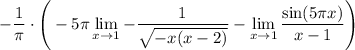 $-\frac{1}{\pi} \cdot \left( -5\pi \lim_{x \to 1} -\frac{1}{\sqrt{-x(x-2)}} - \lim_{x \to 1} \frac{\sin(5\pi x)}{x-1} \right)$